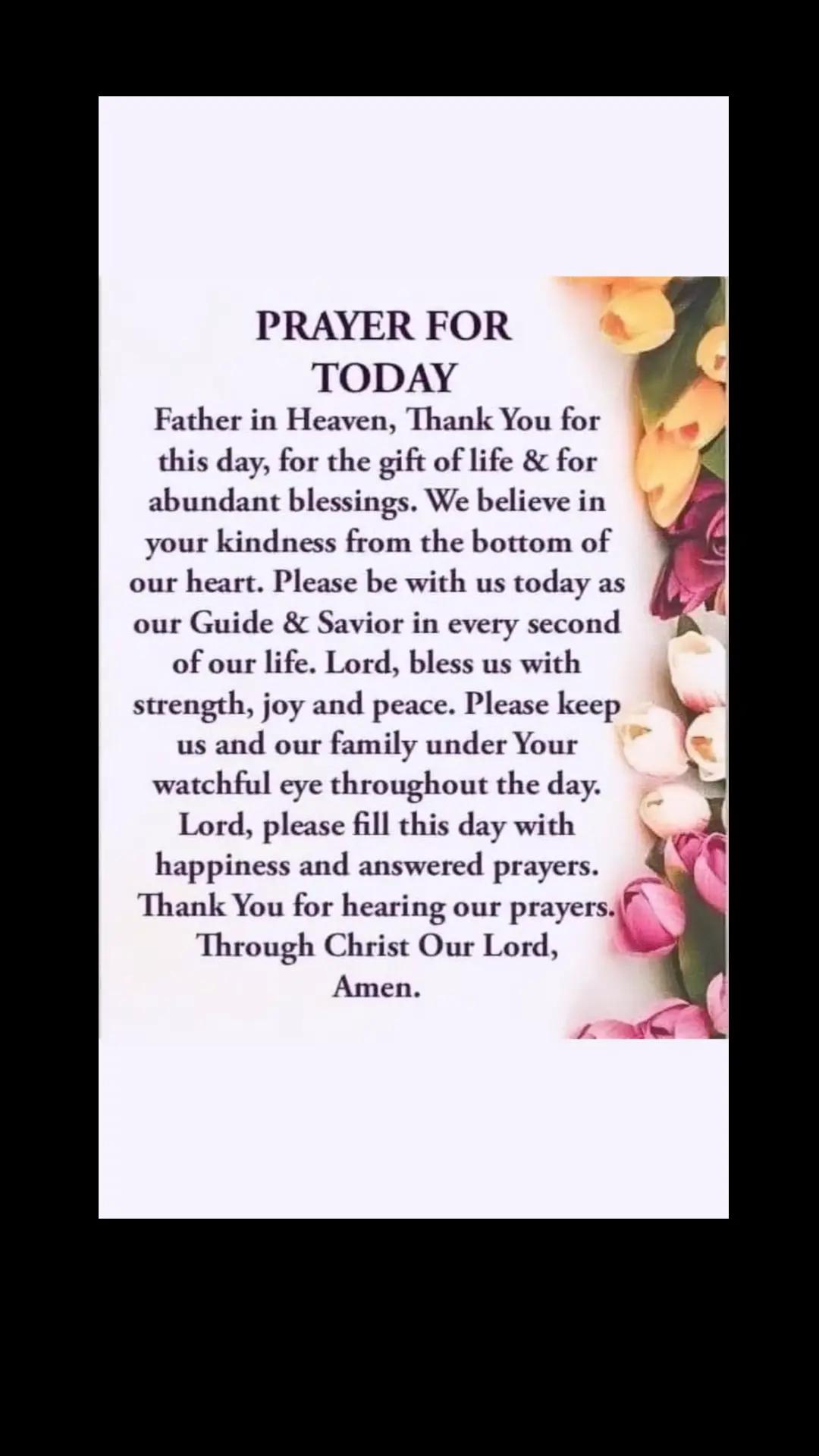 PRAYER FOR TODAY

Father in Heaven, Thank You for this day, for the gift of life & for abundant blessings. We believe in your kindness from the bottom of our heart. Please be with us today as our Guide & Savior in every second of our life. Lord, bless us with strength, joy and peace. Please keep us and our family under Your watchful eye throughout the day. Lord, please fill this day with happiness and answered prayers. Thank You for hearing our prayers. Through Christ Our Lord, Amen.